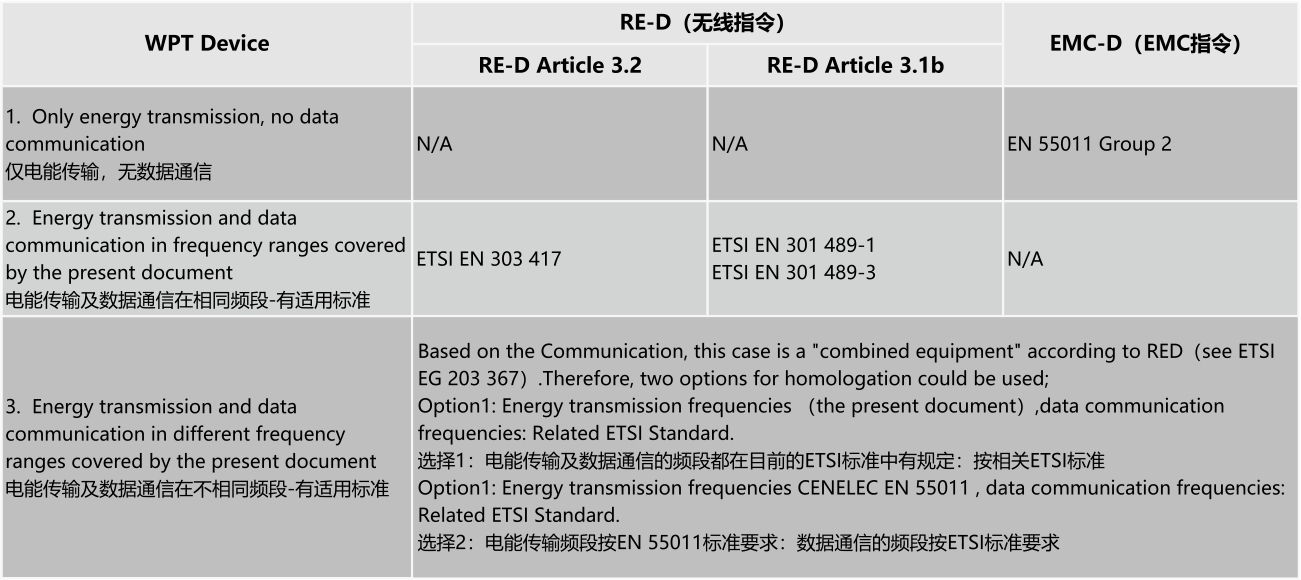 | WPT Device | RE-D（无线指令） |  | EMC-D（EMC指令） |
|---|---|---|---|
|  | RE-D Article 3.2 | RE-D Article 3.1b |  |
| 1. Only energy transmission, no data communication 仅电能传输，无数据通信 | N/A | N/A | EN 55011 Group 2 |
| 2. Energy transmission and data communication in frequency ranges covered by the present document 电能传输及数据通信在相同频段-有适用标准 | ETSI EN 303 417 | ETSI EN 301 489-1 ETSI EN 301 489-3 | N/A |
| 3. Energy transmission and data communication in different frequency ranges covered by the present document 电能传输及数据通信在不相同频段-有适用标准 | Based on the Communication, this case is a "combined equipment" according to RED（see ETSI EG 203 367）.Therefore, two options for homologation could be used; Option1: Energy transmission frequencies （the present document）,data communication frequencies: Related ETSI Standard. 选择1：电能传输及数据通信的频段都在目前的ETSI标准中有规定：按相关ETSI标准 Option1: Energy transmission frequencies CENELEC EN 55011 , data communication frequencies: Related ETSI Standard. 选择2：电能传输频段按EN 55011标准要求：数据通信的频段按ETSI标准要求 |  |  |